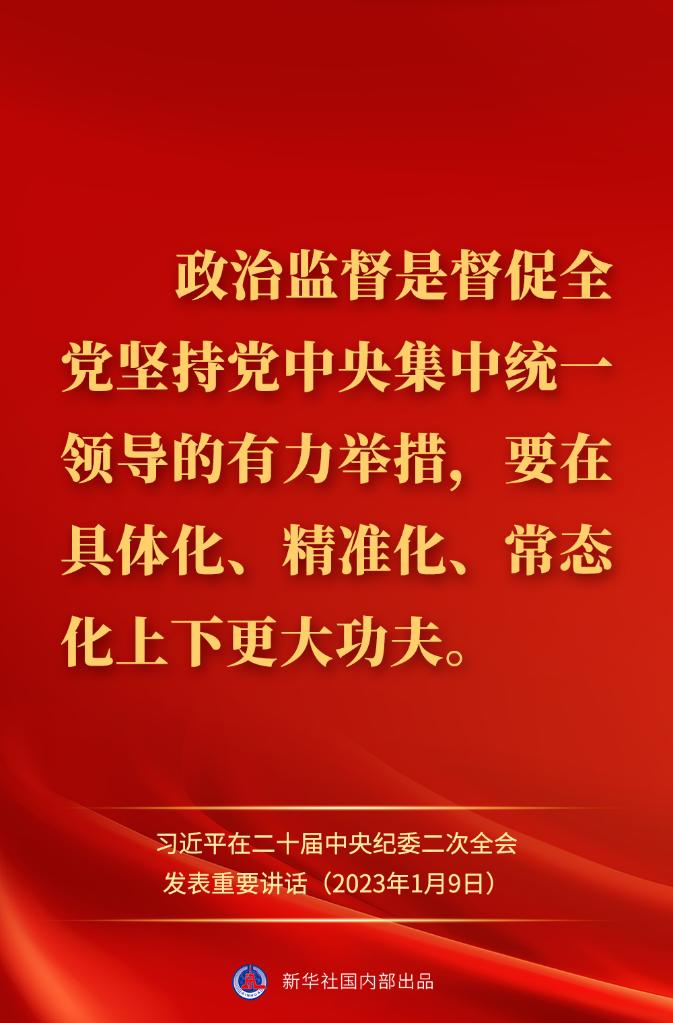 政治监督是督促全党坚持党中央集中统一领导的有力举措，要在具体化、精准化、常态化上下更大功夫。

习近平在二十届中央纪委二次全会发表重要讲话（2023年1月9日）

新华社国内部出品